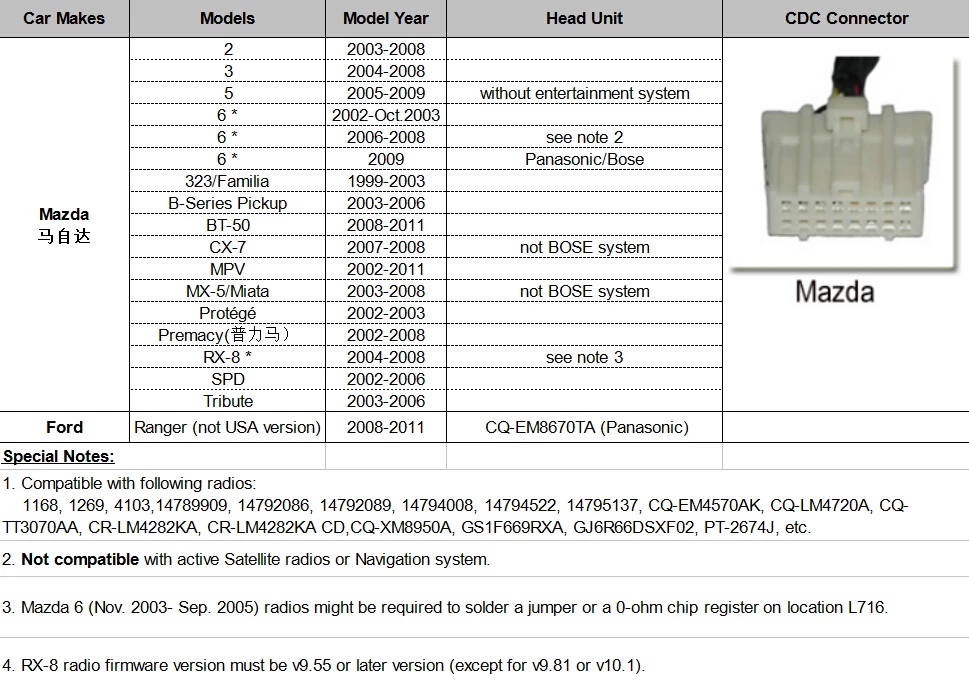 | Car Makes | Models | Model Year | Head Unit | CDC Connector |
|---|---|---|---|---|
| Mazda 马自达 | 2 | 2003-2008 | | Mazda |
| | 3 | 2004-2008 | | |
| | 5 | 2005-2009 | without entertainment system | |
| | 6 * | 2002-Oct.2003 | | |
| | 6 * | 2006-2008 | see note 2 | |
| | 6 * | 2009 | Panasonic/Bose | |
| | 323/Familia | 1999-2003 | | |
| | B-Series Pickup | 2003-2006 | | |
| | BT-50 | 2008-2011 | | |
| | CX-7 | 2007-2008 | not BOSE system | |
| | MPV | 2002-2011 | | |
| | MX-5/Miata | 2003-2008 | not BOSE system | |
| | Protégé | 2002-2003 | | |
| | Premacy(普力马) | 2002-2008 | | |
| | RX-8 * | 2004-2008 | see note 3 | |
| | SPD | 2002-2006 | | |
| | Tribute | 2003-2006 | | |
| Ford | Ranger (not USA version) | 2008-2011 | CQ-EM8670TA (Panasonic) | |

Special Notes:

1. Compatible with following radios:
1168, 1269, 4103,14789909, 14792086, 14792089, 14794008, 14794522, 14795137, CQ-EM4570AK, CQ-LM4720A, CQ-TT3070AA, CR-LM4282KA, CR-LM4282KA CD,CQ-XM8950A, GS1F669RXA, GJ6R66DSXF02, PT-2674J, etc.

2. Not compatible with active Satellite radios or Navigation system.

3. Mazda 6 (Nov. 2003- Sep. 2005) radios might be required to solder a jumper or a 0-ohm chip register on location L716.

4. RX-8 radio firmware version must be v9.55 or later version (except for v9.81 or v10.1).